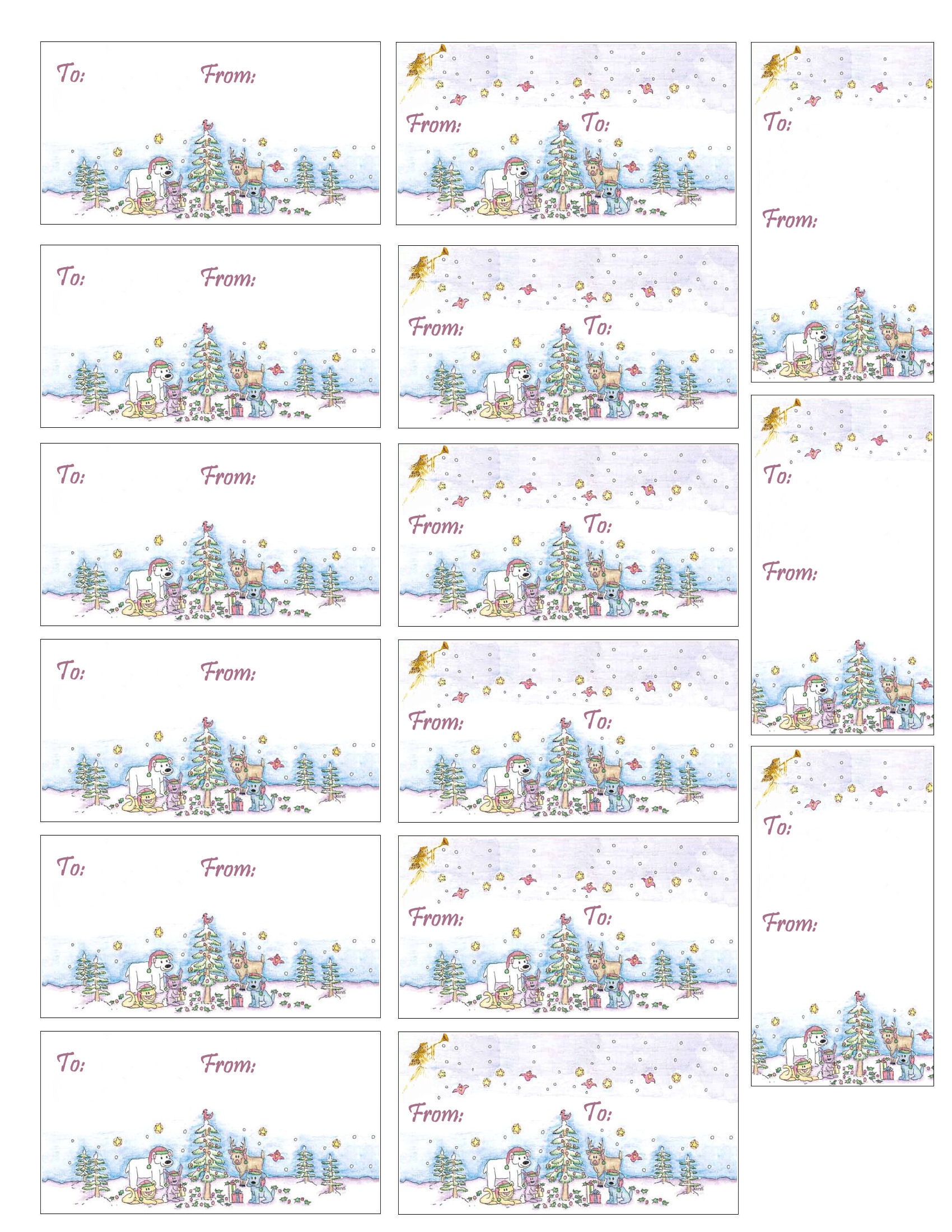 To: From:

To: From:

To: From:

To: From:

To: From:

To: From:

From: To:

From: To:

From: To:

From: To:

From: To:

From: To:

To:

From:

To:

From:

To:

From: